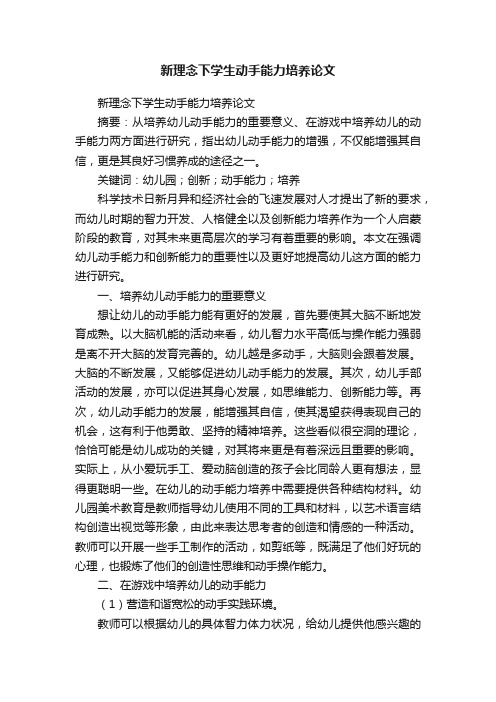 新理念下学生动手能力培养论文

新理念下学生动手能力培养论文

摘要：从培养幼儿动手能力的重要意义、在游戏中培养幼儿的动手能力两方面进行研究，指出幼儿动手能力的增强，不仅能增强其自信，更是其良好习惯养成的途径之一。

关键词：幼儿园；创新；动手能力；培养

科学技术日新月异和经济社会的飞速发展对人才提出了新的要求，而幼儿时期的智力开发、人格健全以及创新能力培养作为一个人启蒙阶段的教育，对其未来更高层次的学习有着重要的影响。本文在强调幼儿动手能力和创新能力的重要性以及更好地提高幼儿这方面的能力进行研究。

一、培养幼儿动手能力的重要意义

想让幼儿的动手能力能有更好的发展，首先要使其大脑不断地发育成熟。以大脑机能的活动来看，幼儿智力水平高低与操作能力强弱是离不开大脑的发育完善的。幼儿越是多动手，大脑则会跟着发展。大脑的不断发展，又能够促进幼儿动手能力的发展。其次，幼儿手部活动的发展，亦可以促进其身心发展，如思维能力、创新能力等。再次，幼儿动手能力的发展，能增强其自信，使其渴望获得表现自己的机会，这有利于他勇敢、坚持的精神培养。这些看似很空洞的理论，恰恰可能是幼儿成功的关键，对其将来更是有着深远且重要的影响。实际上，从小爱玩手工、爱动脑创造的孩子会比同龄人更有想法，显得更聪明一些。在幼儿的动手能力培养中需要提供各种结构材料。幼儿园美术教育是教师指导幼儿使用不同的工具和材料，以艺术语言结构创造出视觉等形象，由此来表达思考者的创造和情感的一种活动。教师可以开展一些手工制作的活动，如剪纸等，既满足了他们好玩的心理，也锻炼了他们的创造性思维和动手操作能力。

二、在游戏中培养幼儿的动手能力

（1）营造和谐宽松的动手实践环境。

教师可以根据幼儿的具体智力体力状况，给幼儿提供他感兴趣的